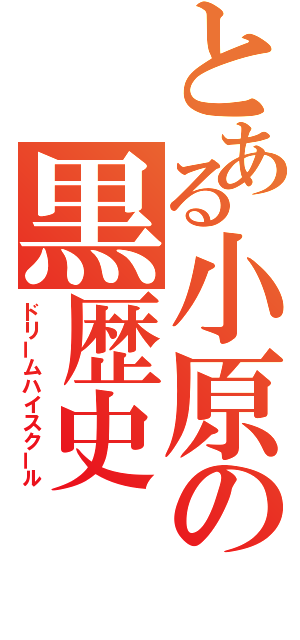 とある小原の黒歴史
ドリームハイスクール